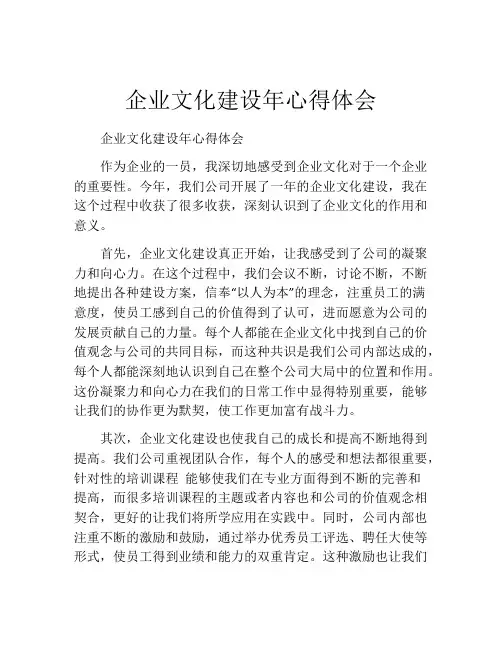 企业文化建设年心得体会

企业文化建设年心得体会

作为企业的一员，我深切地感受到企业文化对于一个企业的重要性。今年，我们公司开展了一年的企业文化建设，我在这个过程中收获了很多收获，深刻认识到了企业文化的作用和意义。

首先，企业文化建设真正开始，让我感受到了公司的凝聚力和向心力。在这个过程中，我们会议不断，讨论不断，不断地提出各种建设方案，信奉“以人为本”的理念，注重员工的满意度，使员工感到自己的价值得到了认可，进而愿意为公司的发展贡献自己的力量。每个人都能在企业文化中找到自己的价值观念与公司的共同目标，而这种共识是我们公司内部达成的，每个人都能深刻地认识到自己在整个公司大局中的位置和作用。这份凝聚力和向心力在我们的日常工作中显得特别重要，能够让我们的协作更为默契，使工作更加富有战斗力。

其次，企业文化建设也使我自己的成长和提高不断地得到提高。我们公司重视团队合作，每个人的感受和想法都很重要，针对性的培训课程 能够使我们在专业方面得到不断的完善和提高，而很多培训课程的主题或者内容也和公司的价值观念相契合，更好的让我们将所学应用在实践中。同时，公司内部也注重不断的激励和鼓励，通过举办优秀员工评选、聘任大使等形式，使员工得到业绩和能力的双重肯定。这种激励也让我们